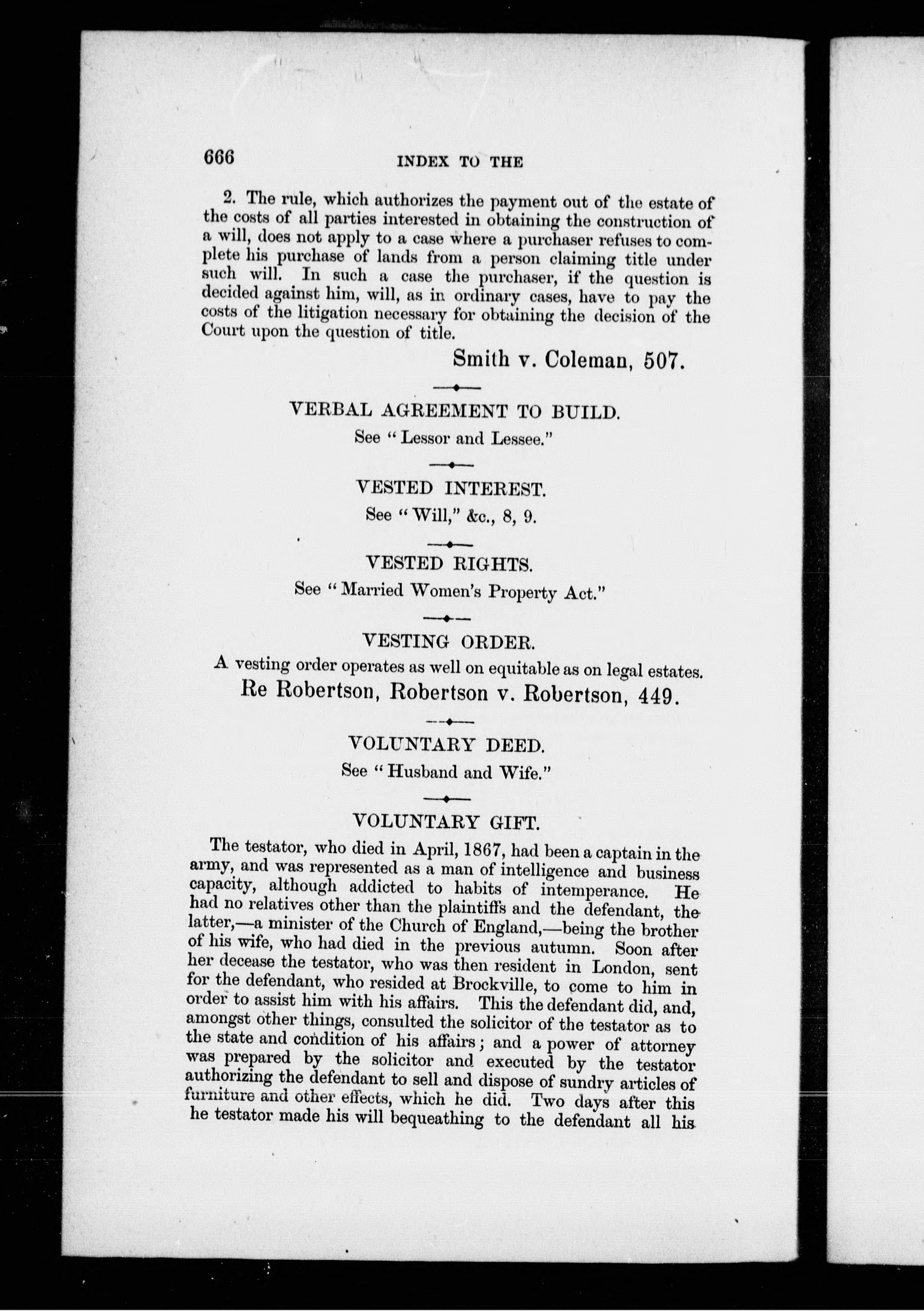 666 INDEX TO THE

2. The rule, which authorizes the payment out of the estate of the costs of all parties interested in obtaining the construction of a will, does not apply to a case where a purchaser refuses to complete his purchase of lands from a person claiming title under such will. In such a case the purchaser, if the question is decided against him, will, as in ordinary cases, have to pay the costs of the litigation necessary for obtaining the decision of the Court upon the question of title.

Smith v. Coleman, 507.

VERBAL AGREEMENT TO BUILD.

See "Lessor and Lessee."

VESTED INTEREST.

See "Will," &c., 8, 9.

VESTED RIGHTS.

See "Married Women's Property Act."

VESTING ORDER.

A vesting order operates as well on equitable as on legal estates.

Re Robertson, Robertson v. Robertson, 449.

VOLUNTARY DEED.

See "Husband and Wife."

VOLUNTARY GIFT.

The testator, who died in April, 1867, had been a captain in the army, and was represented as a man of intelligence and business capacity, although addicted to habits of intemperance. He had no relatives other than the plaintiffs and the defendant, the latter,—a minister of the Church of England,—being the brother of his wife, who had died in the previous autumn. Soon after her decease the testator, who was then resident in London, sent for the defendant, who resided at Brockville, to come to him in order to assist him with his affairs. This the defendant did, and, amongst other things, consulted the solicitor of the testator as to the state and condition of his affairs; and a power of attorney was prepared by the solicitor and executed by the testator authorizing the defendant to sell and dispose of sundry articles of furniture and other effects, which he did. Two days after this he testator made his will bequeathing to the defendant all his